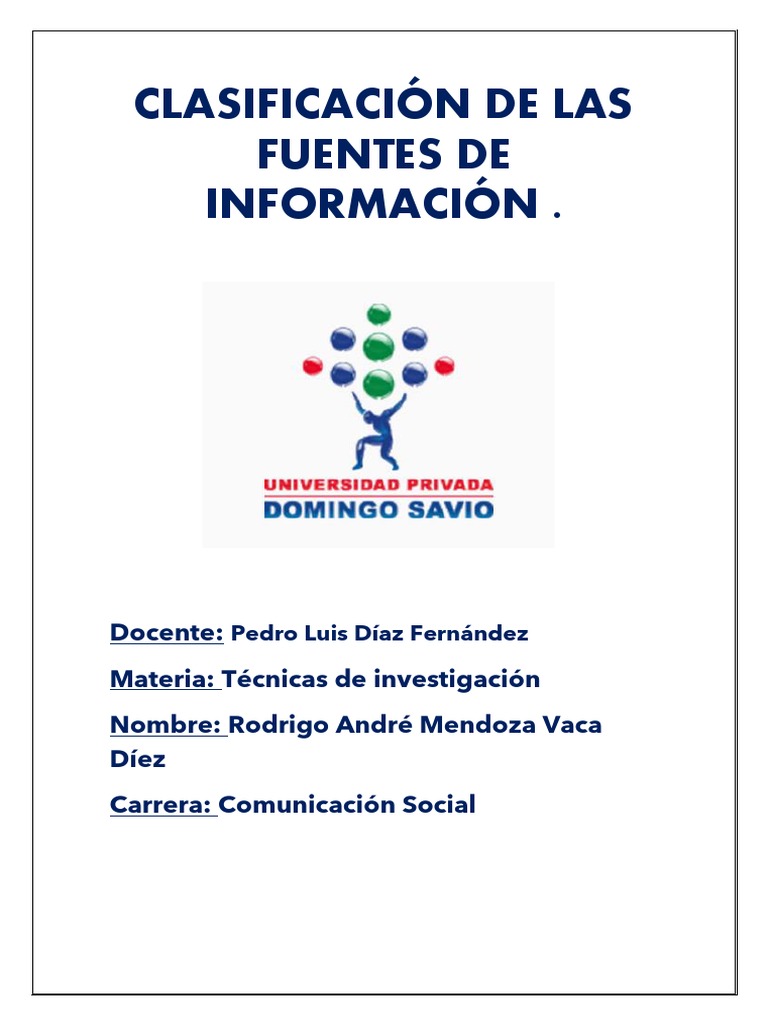 CLASIFICACIÓN DE LAS FUENTES DE INFORMACIÓN .

UNIVERSIDAD PRIVADA
DOMINGO SAVIO

Docente: Pedro Luis Díaz Fernández

Materia: Técnicas de investigación

Nombre: Rodrigo André Mendoza Vaca Díez

Carrera: Comunicación Social